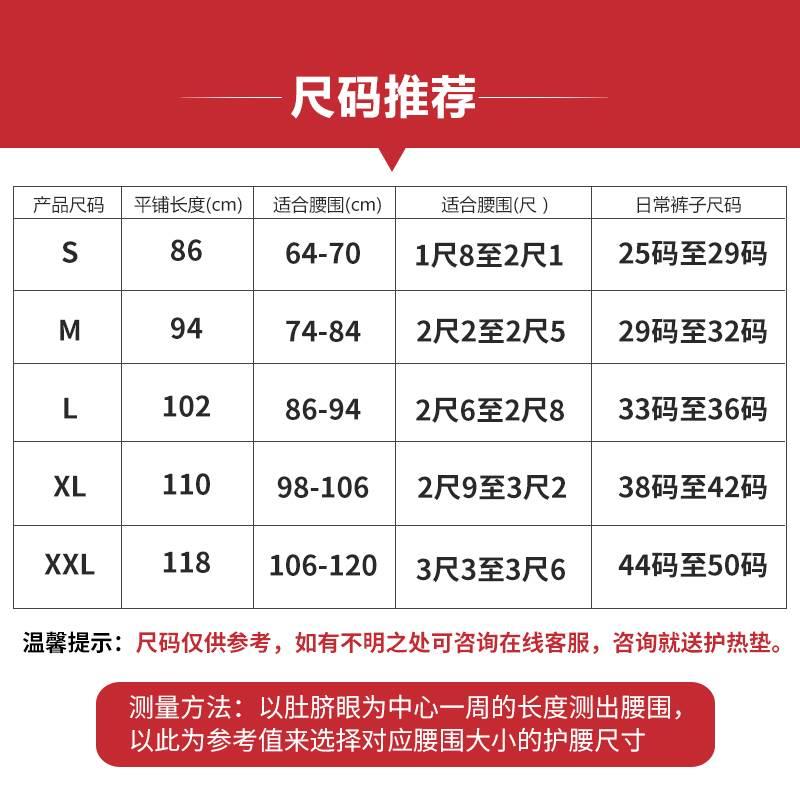 尺码推荐

| 产品尺码 | 平铺长度(cm) | 适合腰围(cm) | 适合腰围(尺 ) | 日常裤子尺码 |
|---|---|---|---|---|
| S | 86 | 64-70 | 1尺8至2尺1 | 25码至29码 |
| M | 94 | 74-84 | 2尺2至2尺5 | 29码至32码 |
| L | 102 | 86-94 | 2尺6至2尺8 | 33码至36码 |
| XL | 110 | 98-106 | 2尺9至3尺2 | 38码至42码 |
| XXL | 118 | 106-120 | 3尺3至3尺6 | 44码至50码 |

温馨提示：尺码仅供参考，如有不明之处可咨询在线客服，咨询就送护热垫。

测量方法：以肚脐眼为中心一周的长度测出腰围，以此为参考值来选择对应腰围大小的护腰尺寸